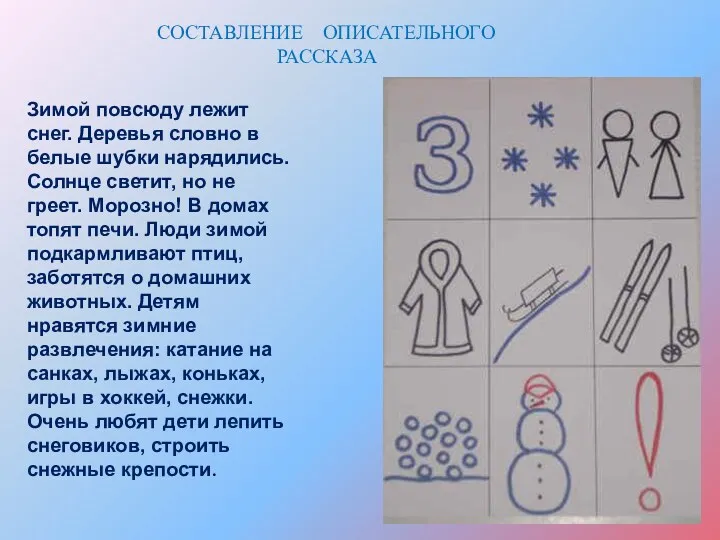 СОСТАВЛЕНИЕ ОПИСАТЕЛЬНОГО РАССКАЗА

Зимой повсюду лежит снег. Деревья словно в белые шубки нарядились. Солнце светит, но не греет. Морозно! В домах топят печи. Люди зимой подкармливают птиц, заботятся о домашних животных. Детям нравятся зимние развлечения: катание на санках, лыжах, коньках, игры в хоккей, снежки. Очень любят дети лепить снеговиков, строить снежные крепости.

З

!